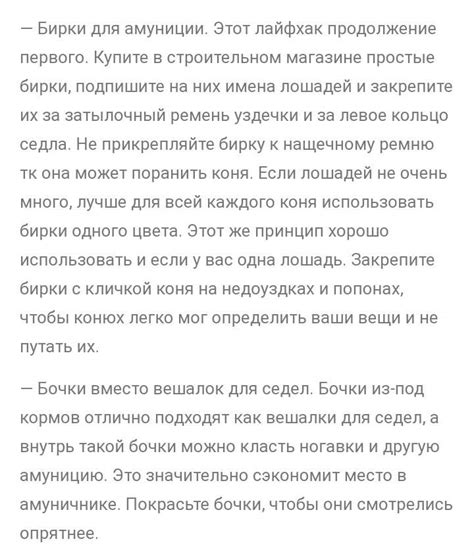 — Бирки для амуниции. Этот лайфхак продолжение первого. Купите в строительном магазине простые бирки, подпишите на них имена лошадей и закрепите их за затылочный ремень уздечки и за левое кольцо седла. Не прикрепляйте бирку к нащечному ремню тк она может поранить коня. Если лошадей не очень много, лучше для всей каждого коня использовать бирки одного цвета. Этот же принцип хорошо использовать и если у вас одна лошадь. Закрепите бирки с кличкой коня на недоуздках и попонах, чтобы конюх легко мог определить ваши вещи и не путать их.

— Бочки вместо вешалок для седел. Бочки из-под кормов отлично подходят как вешалки для седел, а внутрь такой бочки можно класть ногавки и другую амуницию. Это значительно сэкономит место в амуничнике. Покрасьте бочки, чтобы они смотрелись опрятнее.